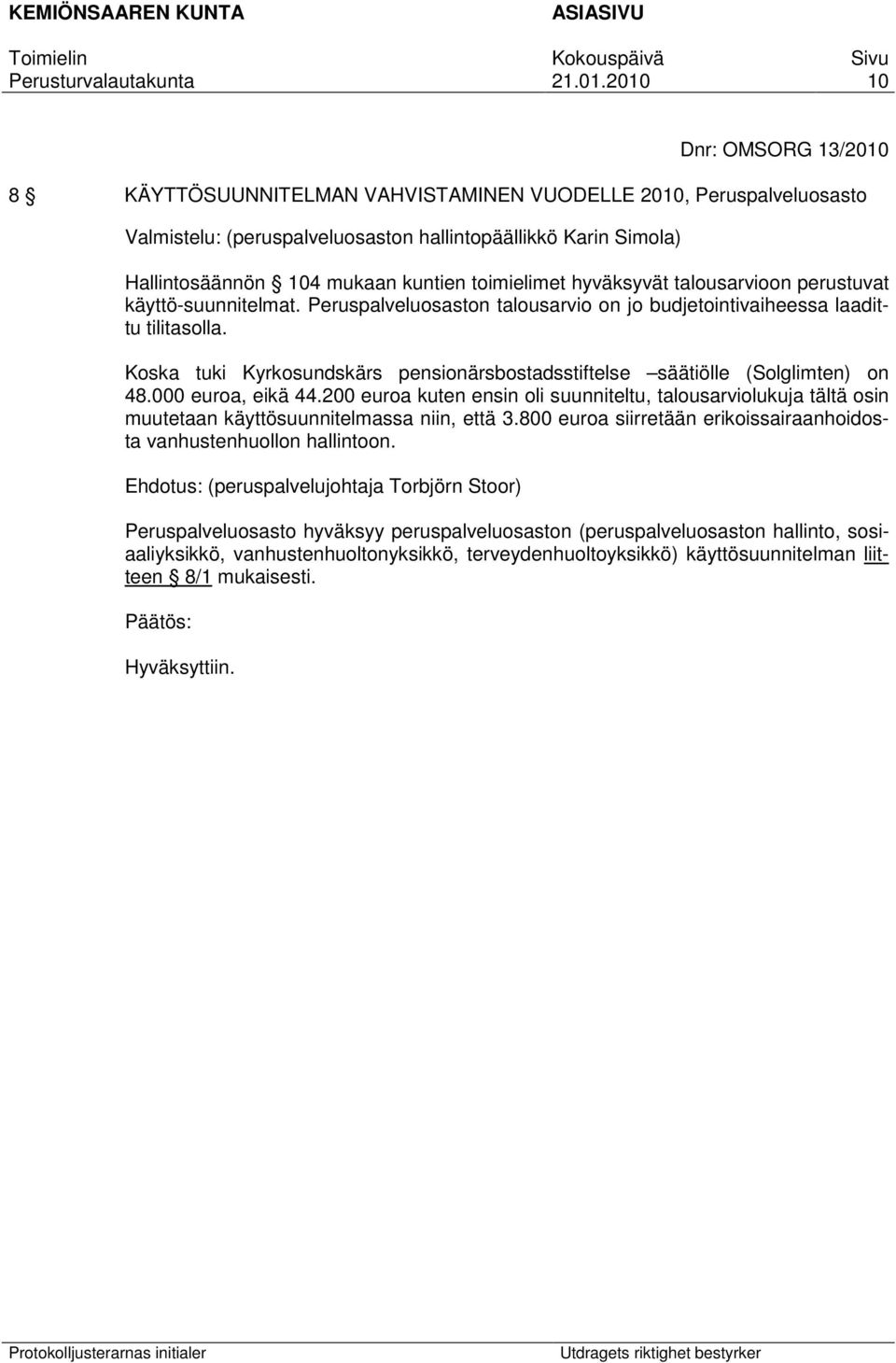 KEMIÖNSAAREN KUNTA ASIASIVU
Toimielin Kokouspäivä Sivu
Perusturvalautakunta 21.01.2010 10

Dnr: OMSORG 13/2010

8 § KÄYTTÖSUUNNITELMAN VAHVISTAMINEN VUODELLE 2010, Peruspalveluosasto

Valmistelu: (peruspalveluosaston hallintopäällikkö Karin Simola)

Hallintosäännön § 104 mukaan kuntien toimielimet hyväksyvät talousarvioon perustuvat käyttö-suunnitelmat. Peruspalveluosaston talousarvio on jo budjetointivaiheessa laadittu tilitasolla.

Koska tuki Kyrkosundskärs pensionärsbostadsstiftelse –säätiölle (Solglimten) on 48.000 euroa, eikä 44.200 euroa kuten ensin oli suunniteltu, talousarviolukuja tältä osin muutetaan käyttösuunnitelmassa niin, että 3.800 euroa siirretään erikoissairaanhoidosta vanhustenhuollon hallintoon.

Ehdotus: (peruspalvelujohtaja Torbjörn Stoor)

Peruspalveluosasto hyväksyy peruspalveluosaston (peruspalveluosaston hallinto, sosiaaliyksikkö, vanhustenhuoltonyksikkö, terveydenhuoltoyksikkö) käyttösuunnitelman liitteen § 8/1 mukaisesti.

Päätös:

Hyväksyttiin.

Protokolljusterarnas initialer Utdragets riktighet bestyrker